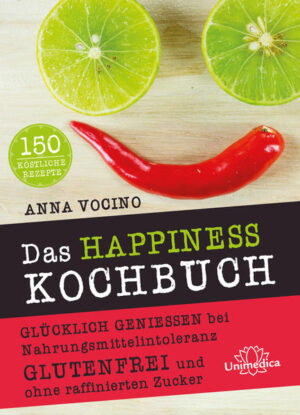 150
KÖSTLICHE
REZEPTE

ANNA VOCINO

Das HAPPINESS
KOCHBUCH

GLÜCKLICH GENIESSEN bei Nahrungsmittelintoleranz
GLUTENFREI und ohne raffinierten Zucker

Unimedica